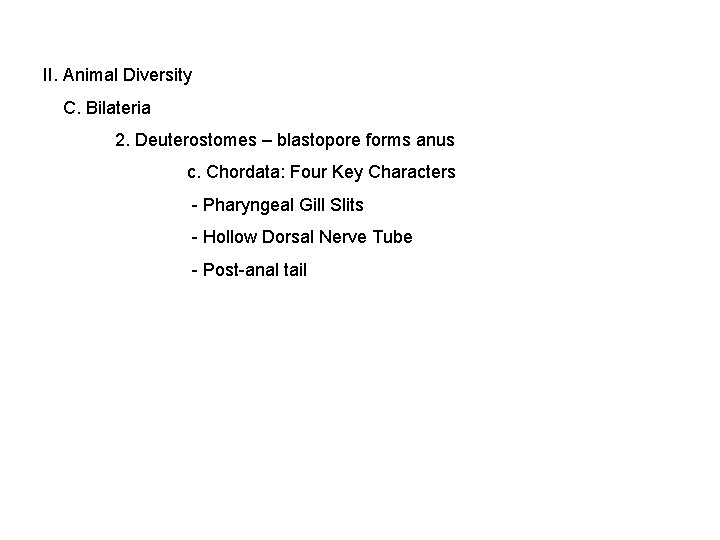 II. Animal Diversity

C. Bilateria

2. Deuterostomes – blastopore forms anus

c. Chordata: Four Key Characters

- Pharyngeal Gill Slits
- Hollow Dorsal Nerve Tube
- Post-anal tail